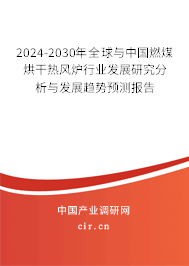 2024-2030年全球与中国燃煤烘干热风炉行业发展研究分析与发展趋势预测报告

中国产业调研网
cir.cn